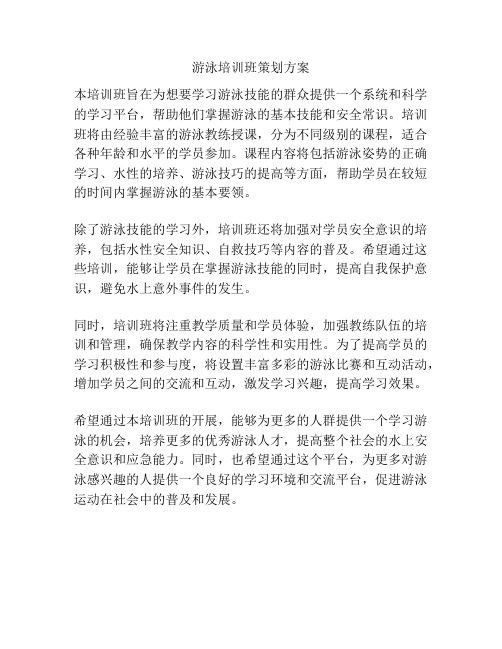 游泳培训班策划方案

本培训班旨在为想要学习游泳技能的群众提供一个系统和科学的学习平台，帮助他们掌握游泳的基本技能和安全常识。培训班将由经验丰富的游泳教练授课，分为不同级别的课程，适合各种年龄和水平的学员参加。课程内容将包括游泳姿势的正确学习、水性的培养、游泳技巧的提高等方面，帮助学员在较短的时间内掌握游泳的基本要领。

除了游泳技能的学习外，培训班还将加强对学员安全意识的培养，包括水性安全知识、自救技巧等内容的普及。希望通过这些培训，能够让学员在掌握游泳技能的同时，提高自我保护意识，避免水上意外事件的发生。

同时，培训班将注重教学质量和学员体验，加强教练队伍的培训和管理，确保教学内容的科学性和实用性。为了提高学员的学习积极性和参与度，将设置丰富多彩的游泳比赛和互动活动，增加学员之间的交流和互动，激发学习兴趣，提高学习效果。

希望通过本培训班的开展，能够为更多的人群提供一个学习游泳的机会，培养更多的优秀游泳人才，提高整个社会的水上安全意识和应急能力。同时，也希望通过这个平台，为更多对游泳感兴趣的人提供一个良好的学习环境和交流平台，促进游泳运动在社会中的普及和发展。